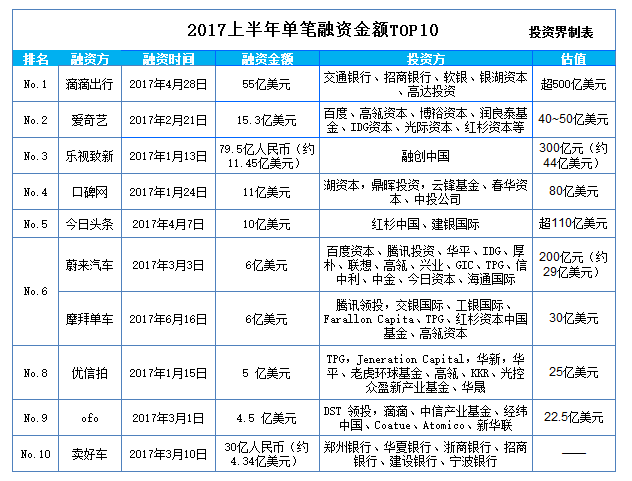 2017上半年单笔融资金额TOP10

投资界制表

| 排名 | 融资方 | 融资时间 | 融资金额 | 投资方 | 估值 |
|---|---|---|---|---|---|
| No.1 | 滴滴出行 | 2017年4月28日 | 55亿美元 | 交通银行、招商银行、软银、银湖资本、高达投资 | 超500亿美元 |
| No.2 | 爱奇艺 | 2017年2月21日 | 15.3亿美元 | 百度、高瓴资本、博裕资本、润良泰基金、IDG资本、光际资本、红杉资本等 | 40~50亿美元 |
| No.3 | 乐视致新 | 2017年1月13日 | 79.5亿人民币（约11.45亿美元） | 融创中国 | 300亿元（约44亿美元） |
| No.4 | 口碑网 | 2017年1月24日 | 11亿美元 | 湖资本，鼎晖投资，云锋基金、春华资本、中投公司 | 80亿美元 |
| No.5 | 今日头条 | 2017年4月7日 | 10亿美元 | 红杉中国、建银国际 | 超110亿美元 |
| No.6 | 蔚来汽车 | 2017年3月3日 | 6亿美元 | 百度资本、腾讯投资、华平、IDG、厚朴、联想、高瓴、兴业、GIC、TPG、信中利、中金、今日资本、海通国际 | 200亿元（约29亿美元） |
| No.6 | 摩拜单车 | 2017年6月16日 | 6亿美元 | 腾讯领投，交银国际、工银国际、Farallon Capita、TPG、红杉资本中国基金、高瓴资本 | 30亿美元 |
| No.8 | 优信拍 | 2017年1月15日 | 5 亿美元 | TPG，Jeneration Capital，华新，华平、老虎环球基金、高瓴、KKR、光控众盈新产业基金、华晟 | 25亿美元 |
| No.9 | ofo | 2017年3月1日 | 4.5 亿美元 | DST 领投，滴滴、中信产业基金、经纬中国、Coatue、Atomico、新华联 | 22.5亿美元 |
| No.10 | 卖好车 | 2017年3月10日 | 30亿人民币（约4.34亿美元） | 郑州银行、华夏银行、浙商银行、招商银行、建设银行、宁波银行 | —— |